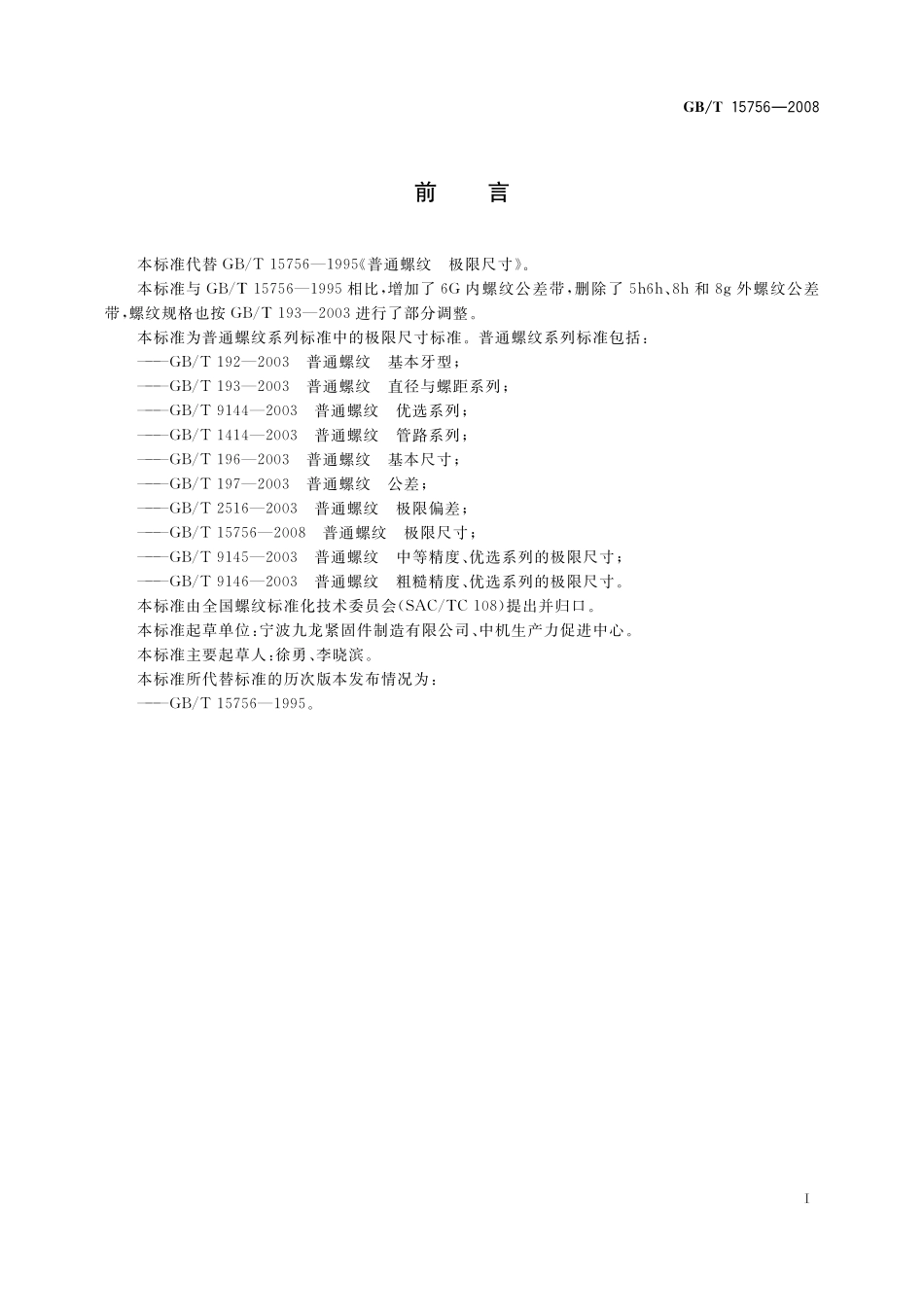 GB/T 15756—2008

前　言

本标准代替 GB/T 15756—1995《普通螺纹　极限尺寸》。

本标准与 GB/T 15756—1995 相比，增加了 6G 内螺纹公差带，删除了 5h6h、8h 和 8g 外螺纹公差带，螺纹规格也按 GB/T 193—2003 进行了部分调整。

本标准为普通螺纹系列标准中的极限尺寸标准。普通螺纹系列标准包括：

——GB/T 192—2003　普通螺纹　基本牙型；

——GB/T 193—2003　普通螺纹　直径与螺距系列；

——GB/T 9144—2003　普通螺纹　优选系列；

——GB/T 1414—2003　普通螺纹　管路系列；

——GB/T 196—2003　普通螺纹　基本尺寸；

——GB/T 197—2003　普通螺纹　公差；

——GB/T 2516—2003　普通螺纹　极限偏差；

——GB/T 15756—2008　普通螺纹　极限尺寸；

——GB/T 9145—2003　普通螺纹　中等精度、优选系列的极限尺寸；

——GB/T 9146—2003　普通螺纹　粗糙精度、优选系列的极限尺寸。

本标准由全国螺纹标准化技术委员会(SAC/TC 108)提出并归口。

本标准起草单位：宁波九龙紧固件制造有限公司、中机生产力促进中心。

本标准主要起草人：徐勇、李晓滨。

本标准所代替标准的历次版本发布情况为：

——GB/T 15756—1995。

I